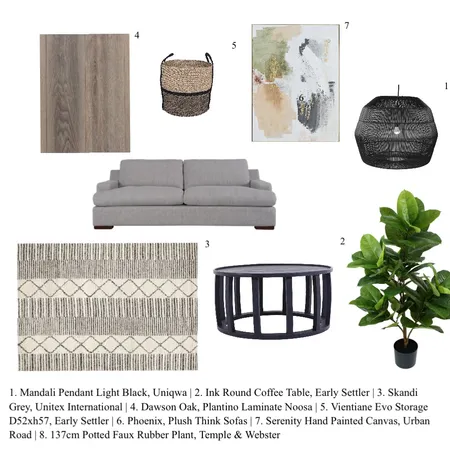 4

5

7

6

1

3

2

1. Mandali Pendant Light Black, Uniqwa | 2. Ink Round Coffee Table, Early Settler | 3. Skandi Grey, Unitex International | 4. Dawson Oak, Plantino Laminate Noosa | 5. Vientiane Evo Storage D52xh57, Early Settler | 6. Phoenix, Plush Think Sofas | 7. Serenity Hand Painted Canvas, Urban Road | 8. 137cm Potted Faux Rubber Plant, Temple & Webster